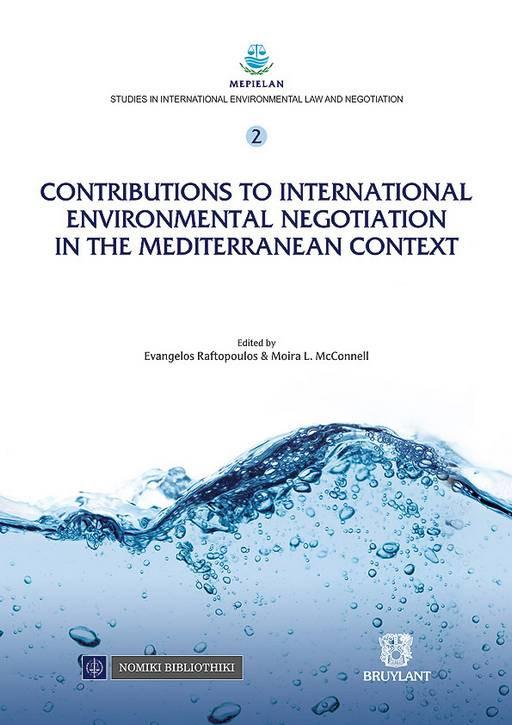 MEPIELAN

STUDIES IN INTERNATIONAL ENVIRONMENTAL LAW AND NEGOTIATION

2

CONTRIBUTIONS TO INTERNATIONAL ENVIRONMENTAL NEGOTIATION IN THE MEDITERRANEAN CONTEXT

Edited by
Evangelos Raftopoulos & Moira L. McConnell

NOMIKI BIBLIOTHIKI

BRUYLANT